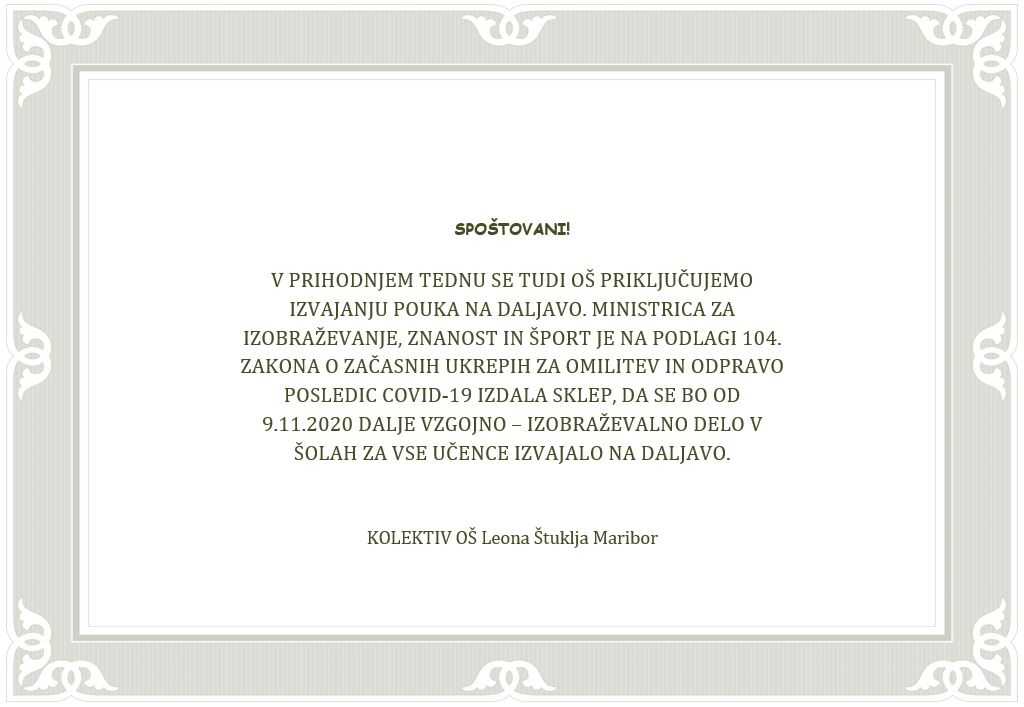 SPOŠTOVANI!

V PRIHODNJEM TEDNU SE TUDI OŠ PRIKLJUČUJEMO IZVAJANJU POUKA NA DALJAVO. MINISTRICA ZA IZOBRAŽEVANJE, ZNANOST IN ŠPORT JE NA PODLAGI 104. ZAKONA O ZAČASNIH UKREPIH ZA OMILITEV IN ODPRAVO POSLEDIC COVID-19 IZDALA SKLEP, DA SE BO OD 9.11.2020 DALJE VZGOJNO – IZOBRAŽEVALNO DELO V ŠOLAH ZA VSE UČENCE IZVAJALO NA DALJAVO.

KOLEKTIV OŠ Leona Štuklja Maribor